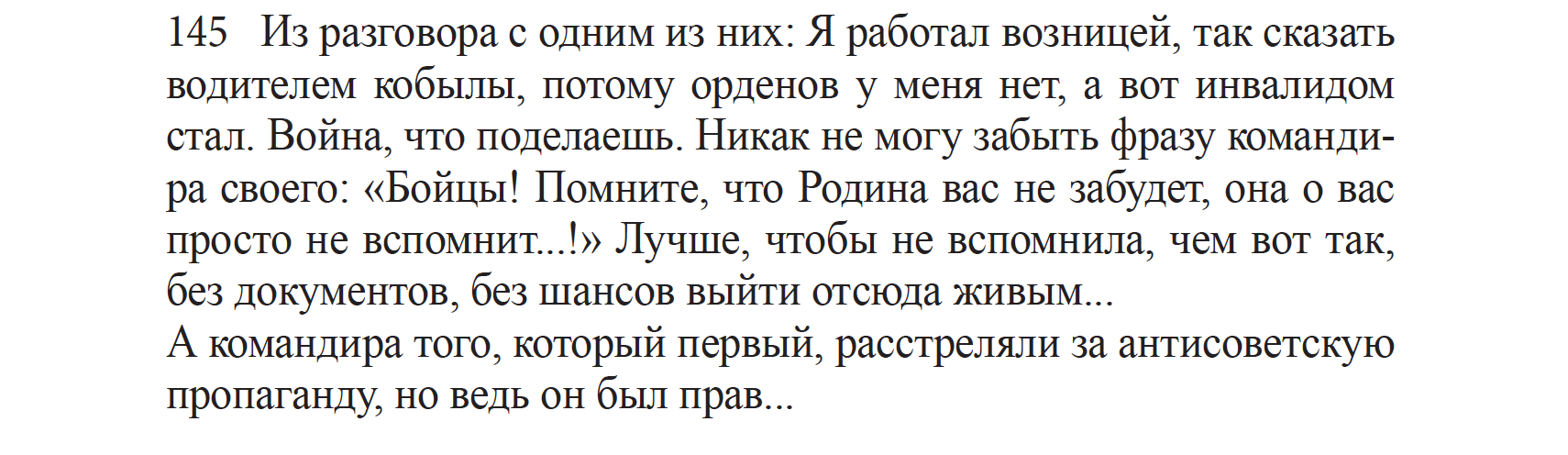 145 Из разговора с одним из них: Я работал возницей, так сказать водителем кобылы, потому орденов у меня нет, а вот инвалидом стал. Война, что поделаешь. Никак не могу забыть фразу командира своего: «Бойцы! Помните, что Родина вас не забудет, она о вас просто не вспомнит...!» Лучше, чтобы не вспомнила, чем вот так, без документов, без шансов выйти отсюда живым...
А командира того, который первый, расстреляли за антисоветскую пропаганду, но ведь он был прав...